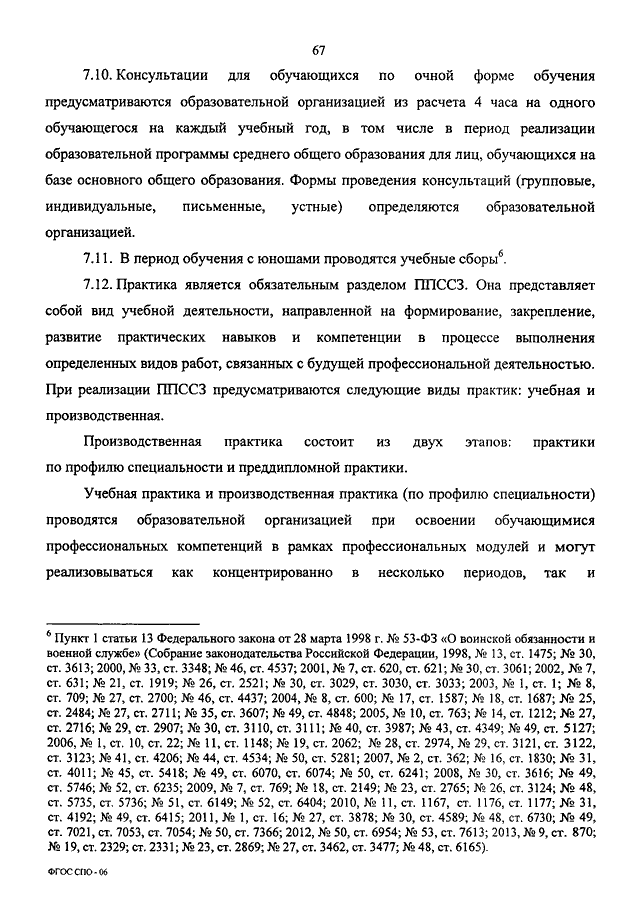 67

7.10. Консультации для обучающихся по очной форме обучения предусматриваются образовательной организацией из расчета 4 часа на одного обучающегося на каждый учебный год, в том числе в период реализации образовательной программы среднего общего образования для лиц, обучающихся на базе основного общего образования. Формы проведения консультаций (групповые, индивидуальные, письменные, устные) определяются образовательной организацией.

7.11. В период обучения с юношами проводятся учебные сборы$^6$.

7.12. Практика является обязательным разделом ППССЗ. Она представляет собой вид учебной деятельности, направленной на формирование, закрепление, развитие практических навыков и компетенции в процессе выполнения определенных видов работ, связанных с будущей профессиональной деятельностью. При реализации ППССЗ предусматриваются следующие виды практик: учебная и производственная.

Производственная практика состоит из двух этапов: практики по профилю специальности и преддипломной практики.

Учебная практика и производственная практика (по профилю специальности) проводятся образовательной организацией при освоении обучающимися профессиональных компетенций в рамках профессиональных модулей и могут реализовываться как концентрированно в несколько периодов, так и

$^6$ Пункт 1 статьи 13 Федерального закона от 28 марта 1998 г. № 53-ФЗ «О воинской обязанности и военной службе» (Собрание законодательства Российской Федерации, 1998, № 13, ст. 1475; № 30, ст. 3613; 2000, № 33, ст. 3348; № 46, ст. 4537; 2001, № 7, ст. 620, ст. 621; № 30, ст. 3061; 2002, № 7, ст. 631; № 21, ст. 1919; № 26, ст. 2521; № 30, ст. 3029, ст. 3030, ст. 3033; 2003, № 1, ст. 1; № 8, ст. 709; № 27, ст. 2700; № 46, ст. 4437; 2004, № 8, ст. 600; № 17, ст. 1587; № 18, ст. 1687; № 25, ст. 2484; № 27, ст. 2711; № 35, ст. 3607; № 49, ст. 4848; 2005, № 10, ст. 763; № 14, ст. 1212; № 27, ст. 2716; № 29, ст. 2907; № 30, ст. 3110, ст. 3111; № 40, ст. 3987; № 43, ст. 4349; № 49, ст. 5127; 2006, № 1, ст. 10, ст. 22; № 11, ст. 1148; № 19, ст. 2062; № 28, ст. 2974, № 29, ст. 3121, ст. 3122, ст. 3123; № 41, ст. 4206; № 44, ст. 4534; № 50, ст. 5281; 2007, № 2, ст. 362; № 16, ст. 1830; № 31, ст. 4011; № 45, ст. 5418; № 49, ст. 6070, ст. 6074; № 50, ст. 6241; 2008, № 30, ст. 3616; № 49, ст. 5746; № 52, ст. 6235; 2009, № 7, ст. 769; № 18, ст. 2149; № 23, ст. 2765; № 26, ст. 3124; № 48, ст. 5735, ст. 5736; № 51, ст. 6149; № 52, ст. 6404; 2010, № 11, ст. 1167, ст. 1176, ст. 1177; № 31, ст. 4192; № 49, ст. 6415; 2011, № 1, ст. 16; № 27, ст. 3878; № 30, ст. 4589; № 48, ст. 6730; № 49, ст. 7021, ст. 7053, ст. 7054; № 50, ст. 7366; 2012, № 50, ст. 6954; № 53, ст. 7613; 2013, № 9, ст. 870; № 19, ст. 2329; ст. 2331; № 23, ст. 2869; № 27, ст. 3462, ст. 3477; № 48, ст. 6165).

ФГОС СПО - 06